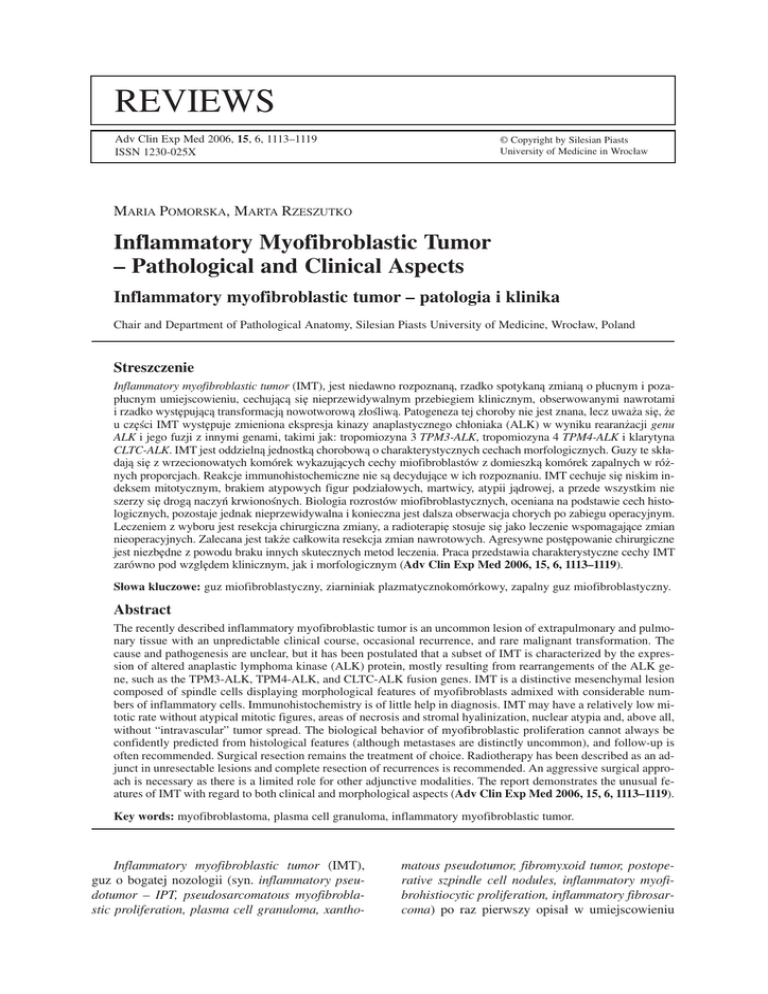 REVIEWS

Adv Clin Exp Med 2006, 15, 6, 1113–1119
ISSN 1230-025X

© Copyright by Silesian Piasts
University of Medicine in Wrocław

MARIA POMORSKA, MARTA RZESZUTKO

Inflammatory Myofibroblastic Tumor – Pathological and Clinical Aspects

Inflammatory myofibroblastic tumor – patologia i klinika

Chair and Department of Pathological Anatomy, Silesian Piasts University of Medicine, Wrocław, Poland

Streszczenie

Inflammatory myofibroblastic tumor (IMT), jest niedawno rozpoznaną, rzadko spotykaną zmianą o płucnym i pozapłucnym umiejscowieniu, cechującą się nieprzewidywalnym przebiegiem klinicznym, obserwowanymi nawrotami i rzadko występującą transformacją nowotworową złośliwą. Patogeneza tej choroby nie jest znana, lecz uważa się, że u części IMT występuje zmieniona ekspresja kinazy anaplastycznego chłoniaka (ALK) w wyniku rearanżacji genu ALK i jego fuzji z innymi genami, takimi jak: tropomiozyna 3 TPM3-ALK, tropomiozyna 4 TPM4-ALK i klarytyna CLTC-ALK. IMT jest oddzielną jednostką chorobową o charakterystycznych cechach morfologicznych. Guzy te składają się z wrzecionowatych komórek wykazujących cechy miofibroblastów z domieszką komórek zapalnych w różnych proporcjach. Reakcje immunohistochemiczne nie są decydujące w ich rozpoznaniu. IMT cechuje się niskim indeksem mitotycznym, brakiem atypowych figur podziałowych, martwicy, atypii jądrowej, a przede wszystkim nie szerzy się drogą naczyń krwionośnych. Biologia rozrostów miofibroblastycznych, oceniana na podstawie cech histologicznych, pozostaje jednak nieprzewidywalna i konieczna jest dalsza obserwacja chorych po zabiegu operacyjnym. Leczeniem z wyboru jest resekcja chirurgiczna zmiany, a radioterapię stosuje się jako leczenie wspomagające zmian nieoperacyjnych. Zalecana jest także całkowita resekcja zmian nawrotowych. Agresywne postępowanie chirurgiczne jest niezbędne z powodu braku innych skutecznych metod leczenia. Praca przedstawia charakterystyczne cechy IMT zarówno pod względem klinicznym, jak i morfologicznym (Adv Clin Exp Med 2006, 15, 6, 1113–1119).

Słowa kluczowe: guz miofibroblastyczny, ziarniniak plazmatycznokomórkowy, zapalny guz miofibroblastyczny.

Abstract

The recently described inflammatory myofibroblastic tumor is an uncommon lesion of extrapulmonary and pulmonary tissue with an unpredictable clinical course, occasional recurrence, and rare malignant transformation. The cause and pathogenesis are unclear, but it has been postulated that a subset of IMT is characterized by the expression of altered anaplastic lymphoma kinase (ALK) protein, mostly resulting from rearrangements of the ALK gene, such as the TPM3-ALK, TPM4-ALK, and CLTC-ALK fusion genes. IMT is a distinctive mesenchymal lesion composed of spindle cells displaying morphological features of myofibroblasts admixed with considerable numbers of inflammatory cells. Immunohistochemistry is of little help in diagnosis. IMT may have a relatively low mitotic rate without atypical mitotic figures, areas of necrosis and stromal hyalinization, nuclear atypia and, above all, without "intravascular" tumor spread. The biological behavior of myofibroblastic proliferation cannot always be confidently predicted from histological features (although metastases are distinctly uncommon), and follow-up is often recommended. Surgical resection remains the treatment of choice. Radiotherapy has been described as an adjunct in unresectable lesions and complete resection of recurrences is recommended. An aggressive surgical approach is necessary as there is a limited role for other adjunctive modalities. The report demonstrates the unusual features of IMT with regard to both clinical and morphological aspects (Adv Clin Exp Med 2006, 15, 6, 1113–1119).

Key words: myofibroblastoma, plasma cell granuloma, inflammatory myofibroblastic tumor.

Inflammatory myofibroblastic tumor (IMT), guz o bogatej nozologii (syn. inflammatory pseudotumor – IPT, pseudosarcomatous myofibroblastic proliferation, plasma cell granuloma, xanthomatous pseudotumor, fibromyxoid tumor, postoperative szpindle cell nodules, inflammatory myofibrohistiocytic proliferation, inflammatory fibrosarcoma) po raz pierwszy opisał w umiejscowieniu